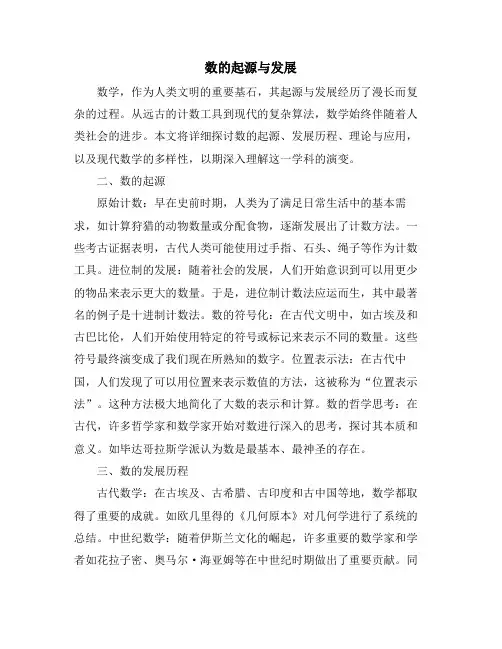 数的起源与发展

数学，作为人类文明的重要基石，其起源与发展经历了漫长而复杂的过程。从远古的计数工具到现代的复杂算法，数学始终伴随着人类社会的进步。本文将详细探讨数的起源、发展历程、理论与应用，以及现代数学的多样性，以期深入理解这一学科的演变。

二、数的起源

原始计数：早在史前时期，人类为了满足日常生活中的基本需求，如计算狩猎的动物数量或分配食物，逐渐发展出了计数方法。一些考古证据表明，古代人类可能使用过手指、石头、绳子等作为计数工具。进位制的发展：随着社会的发展，人们开始意识到可以用更少的物品来表示更大的数量。于是，进位制计数法应运而生，其中最著名的例子是十进制计数法。数的符号化：在古代文明中，如古埃及和古巴比伦，人们开始使用特定的符号或标记来表示不同的数量。这些符号最终演变成了我们现在所熟知的数字。位置表示法：在古代中国，人们发现了可以用位置来表示数值的方法，这被称为“位置表示法”。这种方法极大地简化了大数的表示和计算。数的哲学思考：在古代，许多哲学家和数学家开始对数进行深入的思考，探讨其本质和意义。如毕达哥拉斯学派认为数是最基本、最神圣的存在。

三、数的发展历程

古代数学：在古埃及、古希腊、古印度和古中国等地，数学都取得了重要的成就。如欧几里得的《几何原本》对几何学进行了系统的总结。中世纪数学：随着伊斯兰文化的崛起，许多重要的数学家和学者如花拉子密、奥马尔·海亚姆等在中世纪时期做出了重要贡献。同